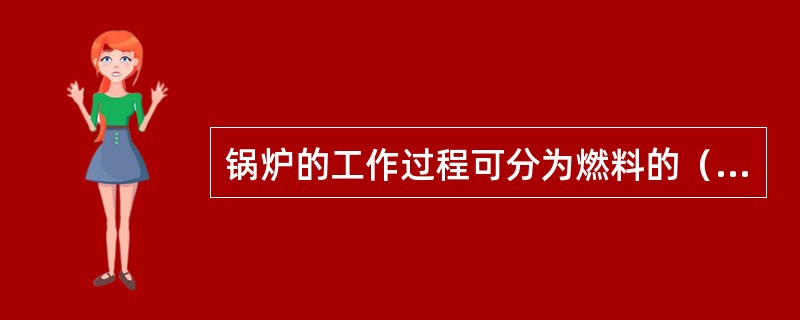 锅炉的工作过程可分为燃料的（...